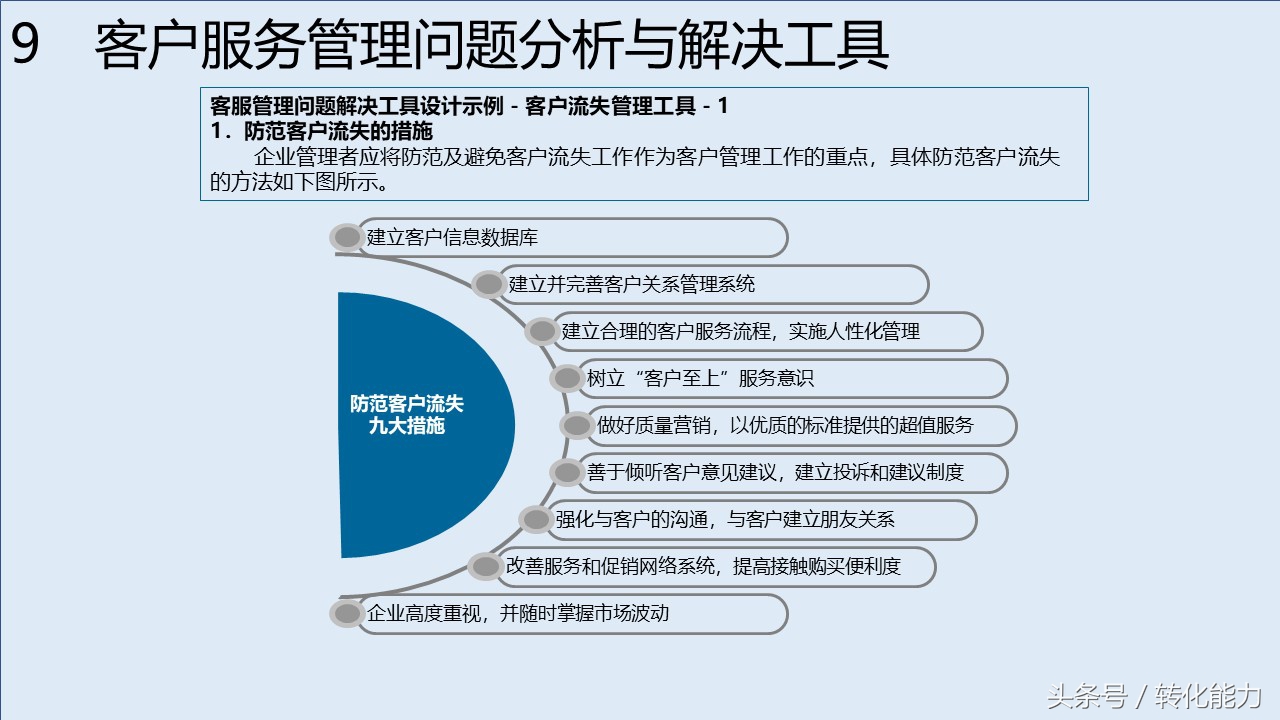 9 客户服务管理问题分析与解决工具

客服管理问题解决工具设计示例 - 客户流失管理工具 - 1
1．防范客户流失的措施
企业管理者应将防范及避免客户流失工作作为客户管理工作的重点，具体防范客户流失的方法如下图所示。

防范客户流失九大措施

建立客户信息数据库
建立并完善客户关系管理系统
建立合理的客户服务流程，实施人性化管理
树立“客户至上”服务意识
做好质量营销，以优质的标准提供的超值服务
善于倾听客户意见建议，建立投诉和建议制度
强化与客户的沟通，与客户建立朋友关系
改善服务和促销网络系统，提高接触购买便利度
企业高度重视，并随时掌握市场波动

头条号 / 转化能力